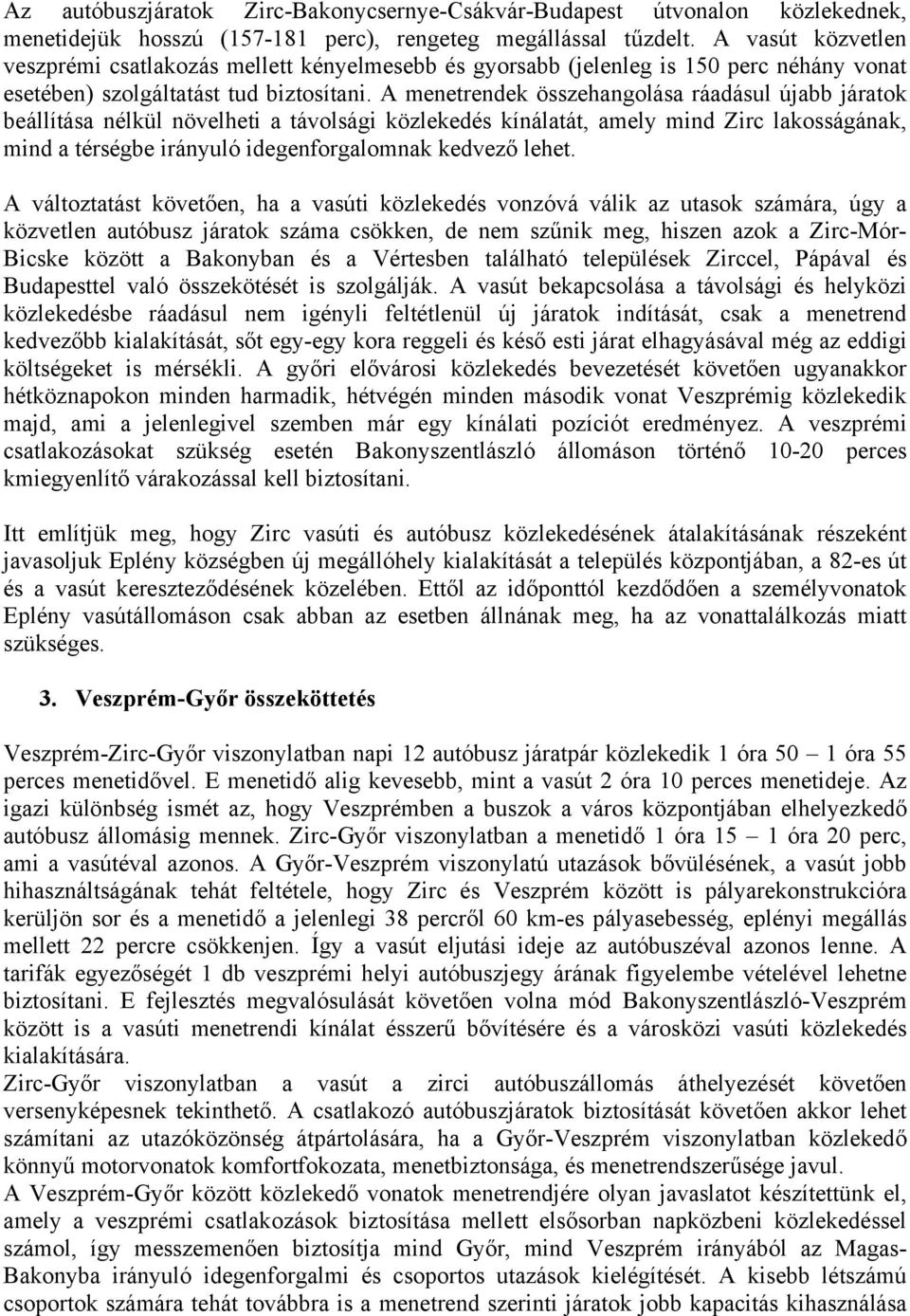 Az autóbuszjáratok Zirc-Bakonycsernye-Csákvár-Budapest útvonalon közlekednek, menetidejük hosszú (157-181 perc), rengeteg megállással tűzdelt. A vasút közvetlen veszprémi csatlakozás mellett kényelmesebb és gyorsabb (jelenleg is 150 perc néhány vonat esetében) szolgáltatást tud biztosítani. A menetrendek összehangolása ráadásul újabb járatok beállítása nélkül növelheti a távolsági közlekedés kínálatát, amely mind Zirc lakosságának, mind a térségbe irányuló idegenforgalomnak kedvező lehet.

A változtatást követően, ha a vasúti közlekedés vonzóvá válik az utasok számára, úgy a közvetlen autóbusz járatok száma csökken, de nem szűnik meg, hiszen azok a Zirc-Mór-Bicske között a Bakonyban és a Vértesben található települések Zirccel, Pápával és Budapesttel való összekötését is szolgálják. A vasút bekapcsolása a távolsági és helyközi közlekedésbe ráadásul nem igényli feltétlenül új járatok indítását, csak a menetrend kedvezőbb kialakítását, sőt egy-egy kora reggeli és késő esti járat elhagyásával még az eddigi költségeket is mérsékli. A győri elővárosi közlekedés bevezetését követően ugyanakkor hétköznapokon minden harmadik, hétvégén minden második vonat Veszprémig közlekedik majd, ami a jelenlegivel szemben már egy kínálati pozíciót eredményez. A veszprémi csatlakozásokat szükség esetén Bakonyszentlászló állomáson történő 10-20 perces kmiegyenlítő várakozással kell biztosítani.

Itt említjük meg, hogy Zirc vasúti és autóbusz közlekedésének átalakításának részeként javasoljuk Eplény községben új megállóhely kialakítását a település központjában, a 82-es út és a vasút kereszteződésének közelében. Ettől az időponttól kezdődően a személyvonatok Eplény vasútállomáson csak abban az esetben állnának meg, ha az vonattalálkozás miatt szükséges.

3. Veszprém-Győr összeköttetés

Veszprém-Zirc-Győr viszonylatban napi 12 autóbusz járatpár közlekedik 1 óra 50 – 1 óra 55 perces menetidővel. E menetidő alig kevesebb, mint a vasút 2 óra 10 perces menetideje. Az igazi különbség ismét az, hogy Veszprémben a buszok a város központjában elhelyezkedő autóbusz állomásig mennek. Zirc-Győr viszonylatban a menetidő 1 óra 15 – 1 óra 20 perc, ami a vasútéval azonos. A Győr-Veszprém viszonylatú utazások bővülésének, a vasút jobb hihasználtságának tehát feltétele, hogy Zirc és Veszprém között is pályarekonstrukcióra kerüljön sor és a menetidő a jelenlegi 38 percről 60 km-es pályasebesség, eplényi megállás mellett 22 percre csökkenjen. Így a vasút eljutási ideje az autóbuszéval azonos lenne. A tarifák egyezőségét 1 db veszprémi helyi autóbuszjegy árának figyelembe vételével lehetne biztosítani. E fejlesztés megvalósulását követően volna mód Bakonyszentlászló-Veszprém között is a vasúti menetrendi kínálat ésszerű bővítésére és a városközi vasúti közlekedés kialakítására.
Zirc-Győr viszonylatban a vasút a zirci autóbuszállomás áthelyezését követően versenyképesnek tekinthető. A csatlakozó autóbuszjáratok biztosítását követően akkor lehet számítani az utazóközönség átpártolására, ha a Győr-Veszprém viszonylatban közlekedő könnyű motorvonatok komfortfokozata, menetbiztonsága, és menetrendszerűsége javul.
A Veszprém-Győr között közlekedő vonatok menetrendjére olyan javaslatot készítettünk el, amely a veszprémi csatlakozások biztosítása mellett elsősorban napközbeni közlekedéssel számol, így messzemenően biztosítja mind Győr, mind Veszprém irányából az Magas-Bakonyba irányuló idegenforgalmi és csoportos utazások kielégítését. A kisebb létszámú csoportok számára tehát továbbra is a menetrend szerinti járatok jobb kapacitás kihasználása